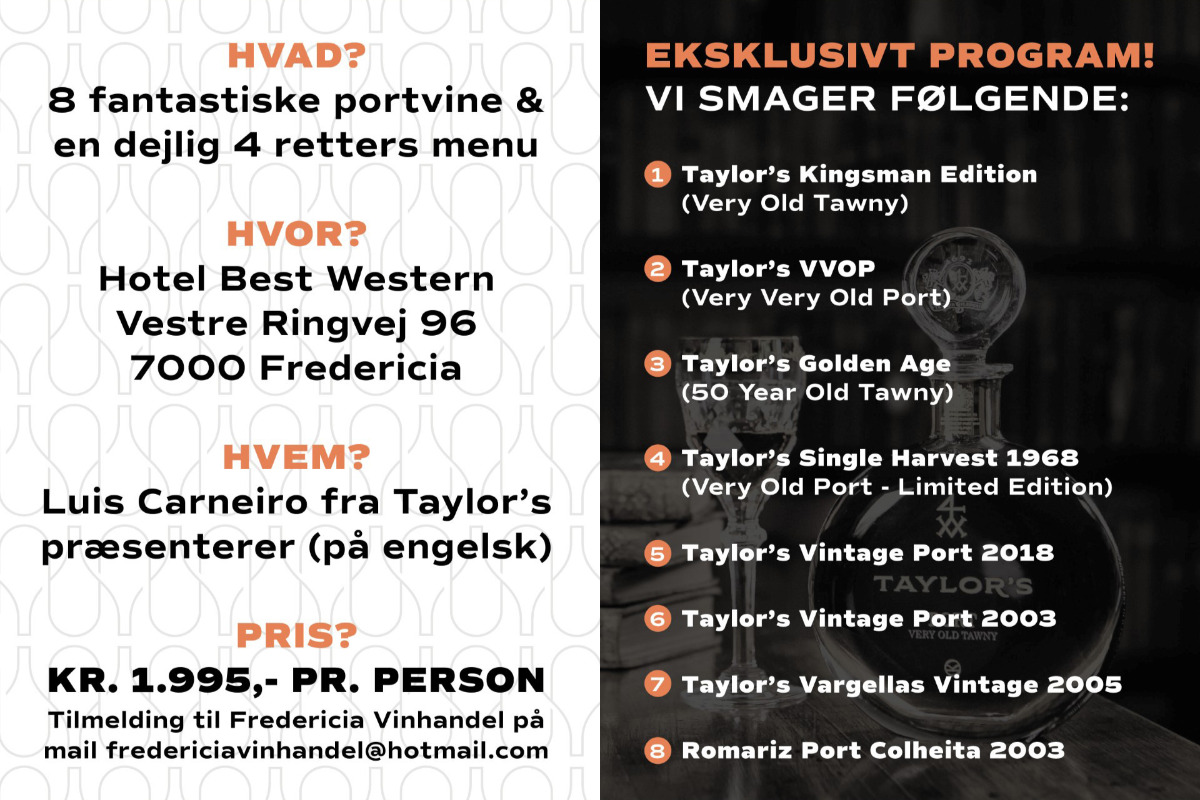 HVAD?
8 fantastiske portvine & en dejlig 4 retters menu

HVOR?
Hotel Best Western
Vestre Ringvej 96
7000 Fredericia

HVEM?
Luis Carneiro fra Taylor's præsenterer (på engelsk)

PRIS?
KR. 1.995,- PR. PERSON
Tilmelding til Fredericia Vinhandel på mail fredericiavinhandel@hotmail.com

EKSKLUSIVT PROGRAM!
VI SMAGER FØLGENDE:

1 Taylor's Kingsman Edition
(Very Old Tawny)

2 Taylor's VVOP
(Very Very Old Port)

3 Taylor's Golden Age
(50 Year Old Tawny)

4 Taylor's Single Harvest 1968
(Very Old Port - Limited Edition)

5 Taylor's Vintage Port 2018

6 Taylor's Vintage Port 2003

7 Taylor's Vargellas Vintage 2005

8 Romariz Port Colheita 2003

TAYLOR'S
VERY OLD TAWNY